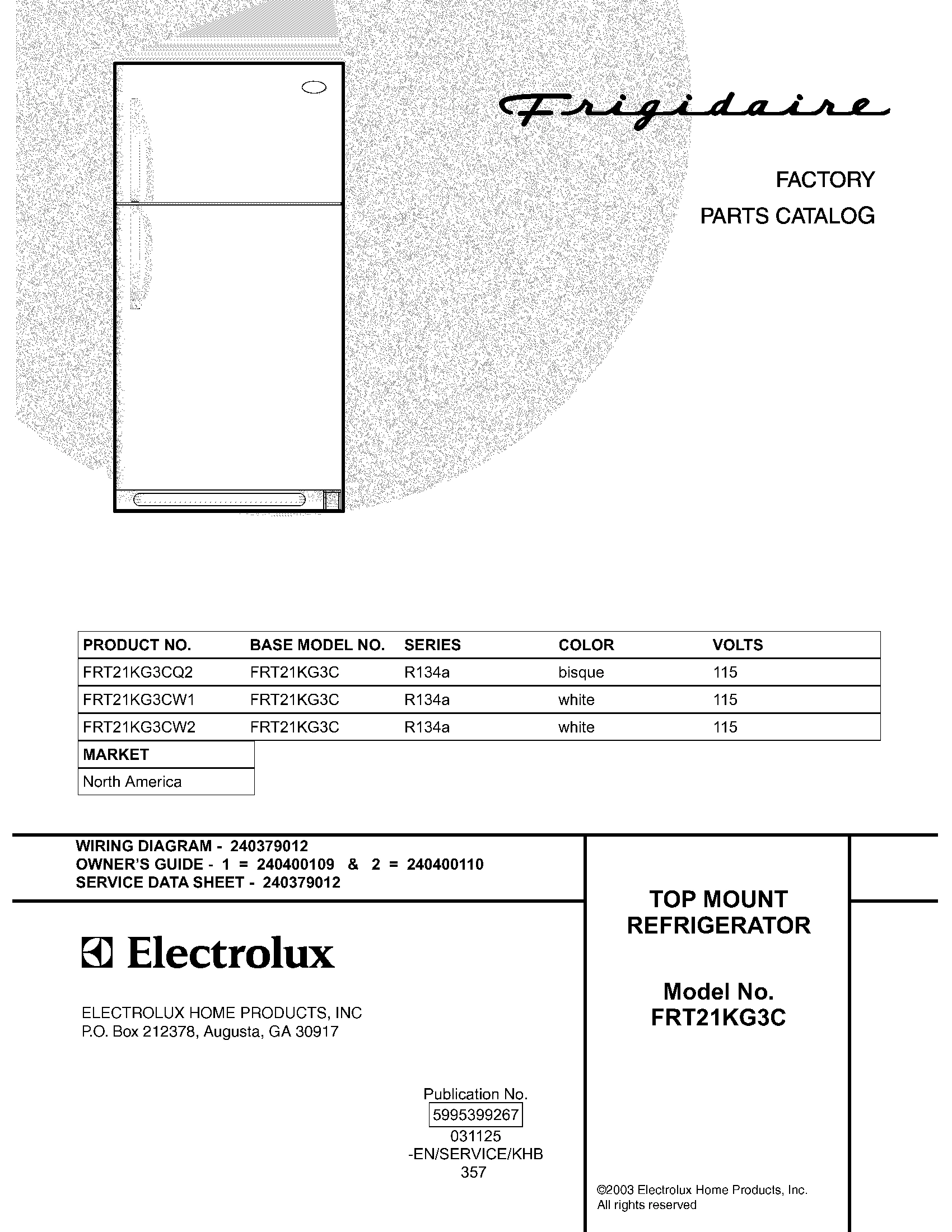 Frigidaire

FACTORY
PARTS CATALOG

| PRODUCT NO. | BASE MODEL NO. | SERIES | COLOR | VOLTS |
|---|---|---|---|---|
| FRT21KG3CQ2 | FRT21KG3C | R134a | bisque | 115 |
| FRT21KG3CW1 | FRT21KG3C | R134a | white | 115 |
| FRT21KG3CW2 | FRT21KG3C | R134a | white | 115 |

| MARKET |
|---|
| North America |

WIRING DIAGRAM - 240379012
OWNER'S GUIDE - 1 = 240400109 & 2 = 240400110
SERVICE DATA SHEET - 240379012

Electrolux

ELECTROLUX HOME PRODUCTS, INC
P.O. Box 212378, Augusta, GA 30917

Publication No.
5995399267
031125
-EN/SERVICE/KHB
357

TOP MOUNT
REFRIGERATOR

Model No.
FRT21KG3C

©2003 Electrolux Home Products, Inc.
All rights reserved